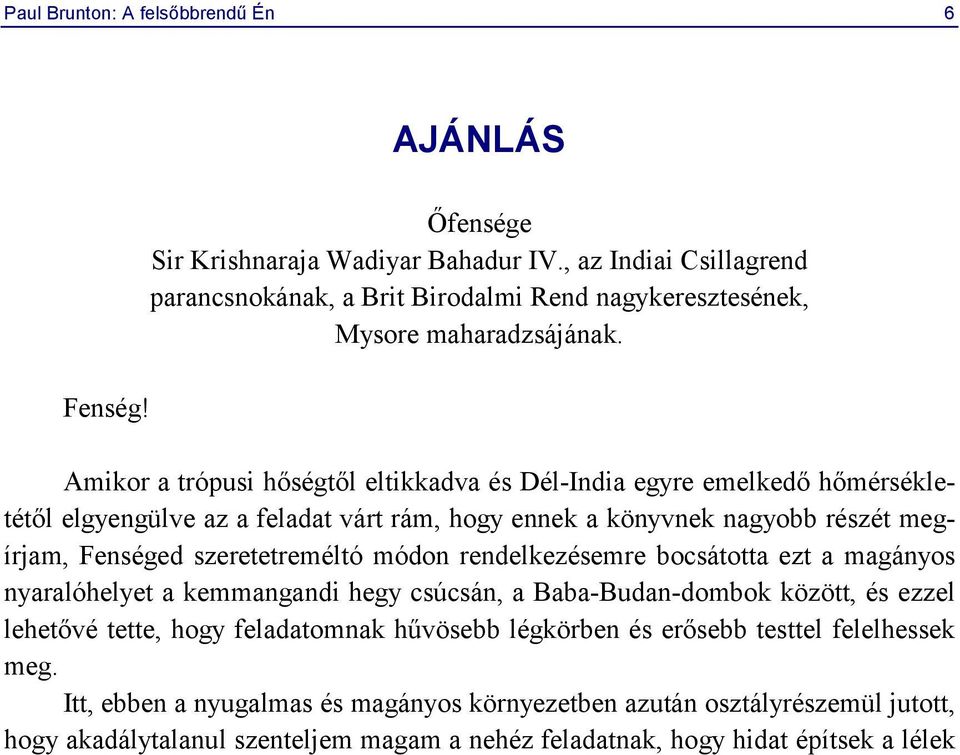 Paul Brunton: A felsőbbrendű Én 6

AJÁNLÁS

Őfensége
Sir Krishnaraja Wadiyar Bahadur IV., az Indiai Csillagrend parancsnokának, a Brit Birodalmi Rend nagykeresztesének, Mysore maharadzsájának.

Fenség!

Amikor a trópusi hőségtől eltikkadva és Dél-India egyre emelkedő hőmérsékletétől elgyengülve az a feladat várt rám, hogy ennek a könyvnek nagyobb részét megírjam, Fenséged szeretetreméltó módon rendelkezésemre bocsátotta ezt a magányos nyaralóhelyet a kemmangandi hegy csúcsán, a Baba-Budan-dombok között, és ezzel lehetővé tette, hogy feladatomnak hűvösebb légkörben és erősebb testtel felelhessek meg.

Itt, ebben a nyugalmas és magányos környezetben azután osztályrészemül jutott, hogy akadálytalanul szenteljem magam a nehéz feladatnak, hogy hidat építsek a lélek